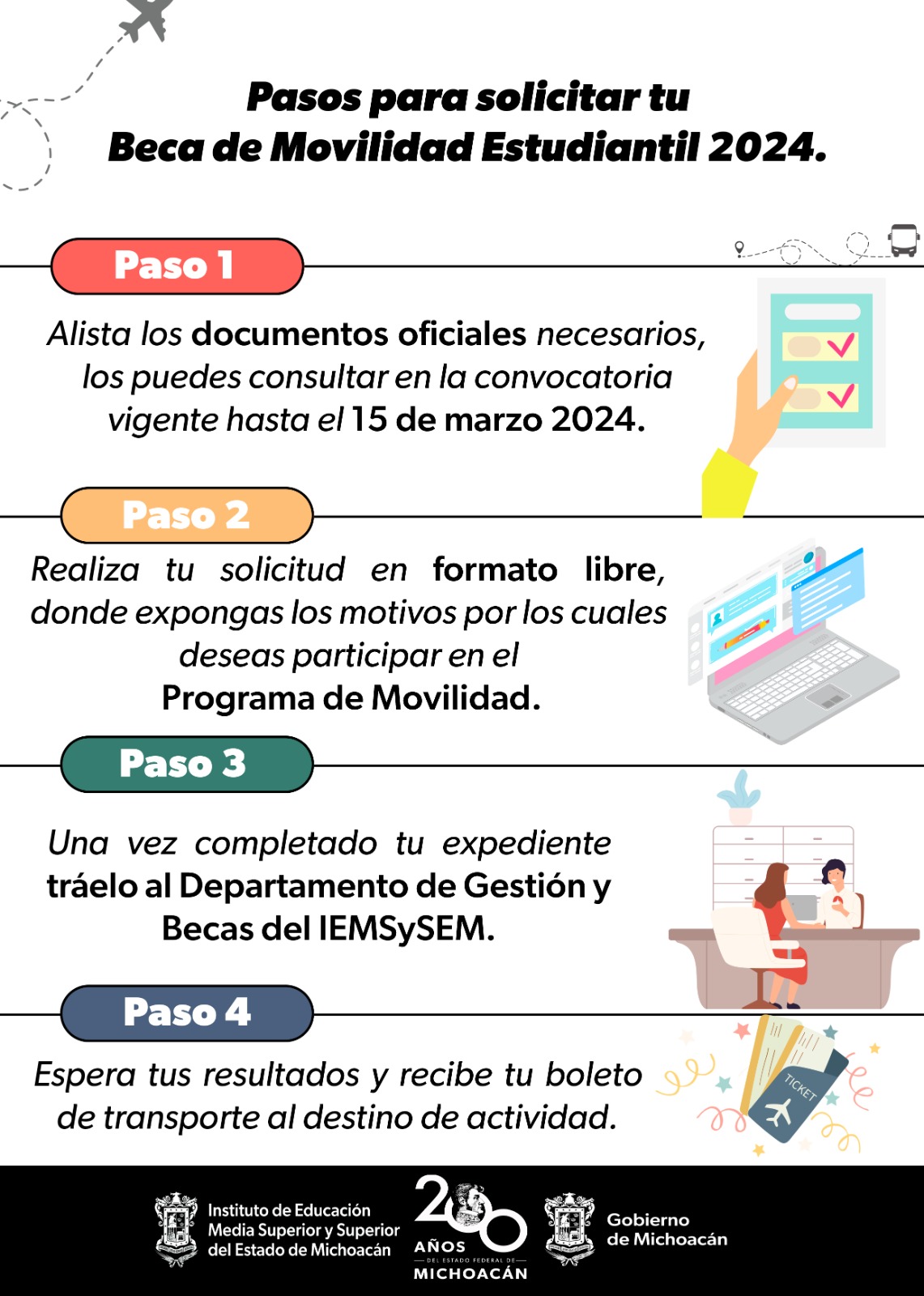 Pasos para solicitar tu Beca de Movilidad Estudiantil 2024.

Paso 1

Alista los documentos oficiales necesarios, los puedes consultar en la convocatoria vigente hasta el 15 de marzo 2024.

Paso 2

Realiza tu solicitud en formato libre, donde expongas los motivos por los cuales deseas participar en el Programa de Movilidad.

Paso 3

Una vez completado tu expediente tráelo al Departamento de Gestión y Becas del IEMSySEM.

Paso 4

Espera tus resultados y recibe tu boleto de transporte al destino de actividad.

TICKET

Instituto de Educación Media Superior y Superior del Estado de Michoacán

200 AÑOS DEL ESTADO FEDERAL DE MICHOACÁN

Gobierno de Michoacán